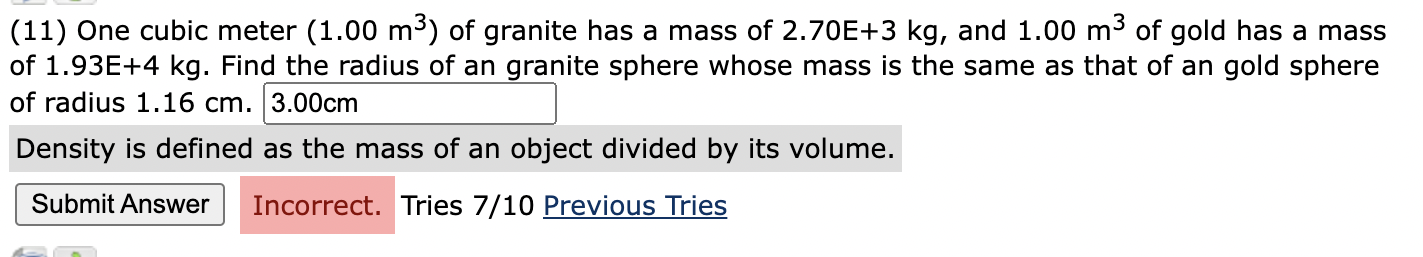 (11) One cubic meter (1.00 $m^3$) of granite has a mass of 2.70E+3 kg, and 1.00 $m^3$ of gold has a mass of 1.93E+4 kg. Find the radius of an granite sphere whose mass is the same as that of an gold sphere of radius 1.16 cm. 3.00cm

Density is defined as the mass of an object divided by its volume.

Submit Answer Incorrect. Tries 7/10 Previous Tries